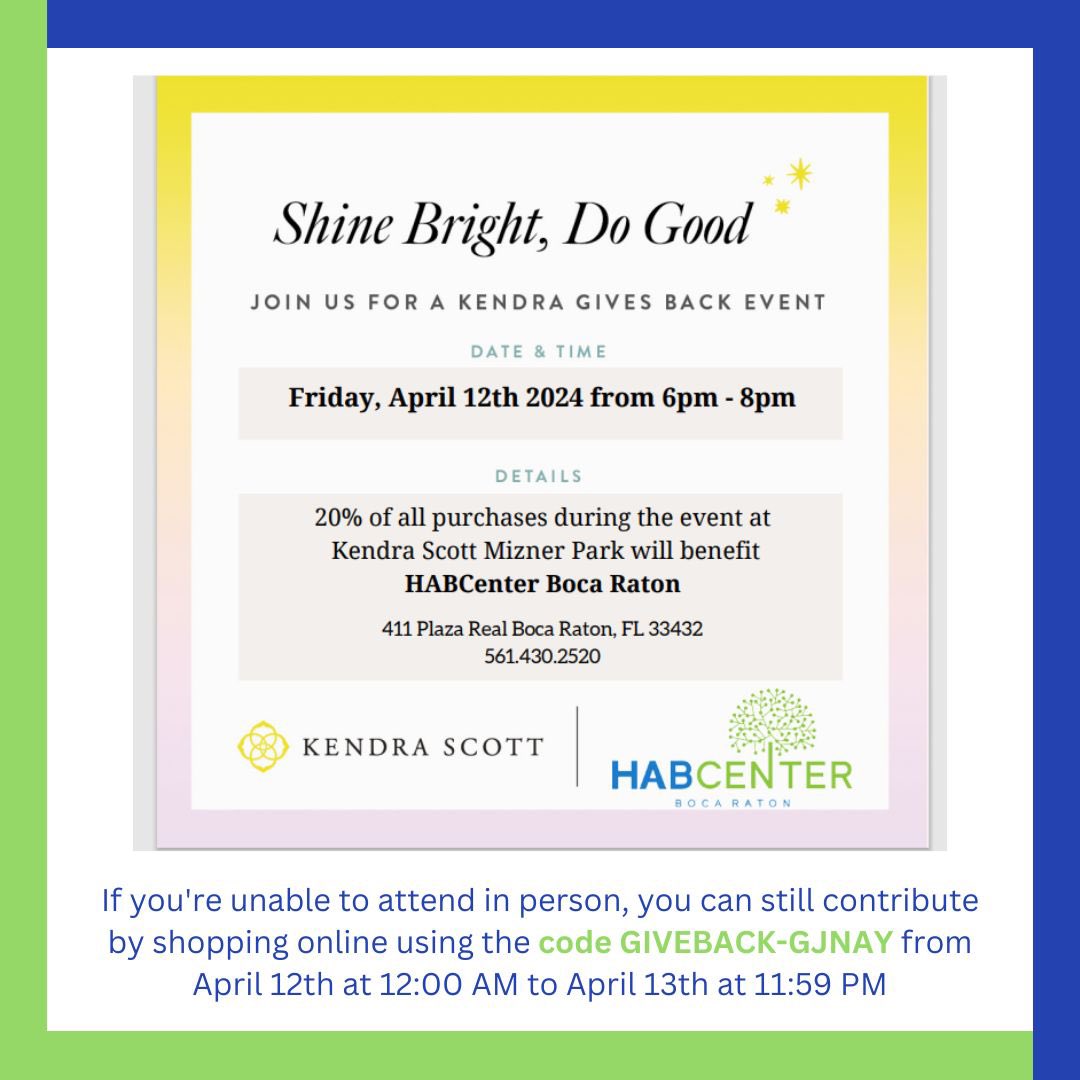 Shine Bright, Do Good

JOIN US FOR A KENDRA GIVES BACK EVENT

DATE & TIME

Friday, April 12th 2024 from 6pm - 8pm

DETAILS

20% of all purchases during the event at Kendra Scott Mizner Park will benefit
HABCenter Boca Raton

411 Plaza Real Boca Raton, FL 33432
561.430.2520

KENDRA SCOTT

HABCENTER
BOCA RATON

If you're unable to attend in person, you can still contribute by shopping online using the code GIVEBACK-GJNAY from April 12th at 12:00 AM to April 13th at 11:59 PM